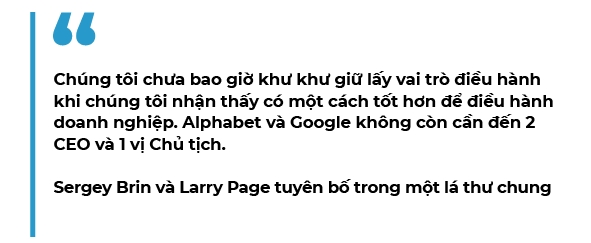 “

Chúng tôi chưa bao giờ khư khư giữ lấy vai trò điều hành khi chúng tôi nhận thấy có một cách tốt hơn để điều hành doanh nghiệp. Alphabet và Google không còn cần đến 2 CEO và 1 vị Chủ tịch.

Sergey Brin và Larry Page tuyên bố trong một lá thư chung